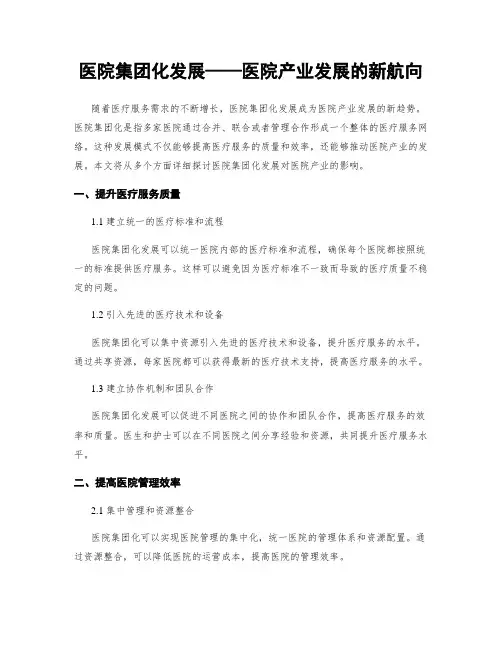 医院集团化发展——医院产业发展的新航向

随着医疗服务需求的不断增长，医院集团化发展成为医院产业发展的新趋势。医院集团化是指多家医院通过合并、联合或者管理合作形成一个整体的医疗服务网络。这种发展模式不仅能够提高医疗服务的质量和效率，还能够推动医院产业的发展。本文将从多个方面详细探讨医院集团化发展对医院产业的影响。

一、提升医疗服务质量

1.1 建立统一的医疗标准和流程

医院集团化发展可以统一医院内部的医疗标准和流程，确保每个医院都按照统一的标准提供医疗服务。这样可以避免因为医疗标准不一致而导致的医疗质量不稳定的问题。

1.2 引入先进的医疗技术和设备

医院集团化可以集中资源引入先进的医疗技术和设备，提升医疗服务的水平。通过共享资源，每家医院都可以获得最新的医疗技术支持，提高医疗服务的水平。

1.3 建立协作机制和团队合作

医院集团化发展可以促进不同医院之间的协作和团队合作，提高医疗服务的效率和质量。医生和护士可以在不同医院之间分享经验和资源，共同提升医疗服务水平。

二、提高医院管理效率

2.1 集中管理和资源整合

医院集团化可以实现医院管理的集中化，统一医院的管理体系和资源配置。通过资源整合，可以降低医院的运营成本，提高医院的管理效率。